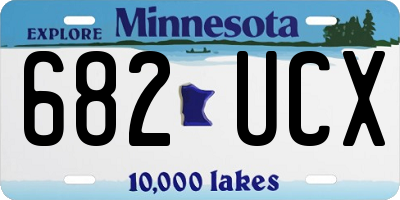 EXPLORE Minnesota

682 UCX

10,000 lakes